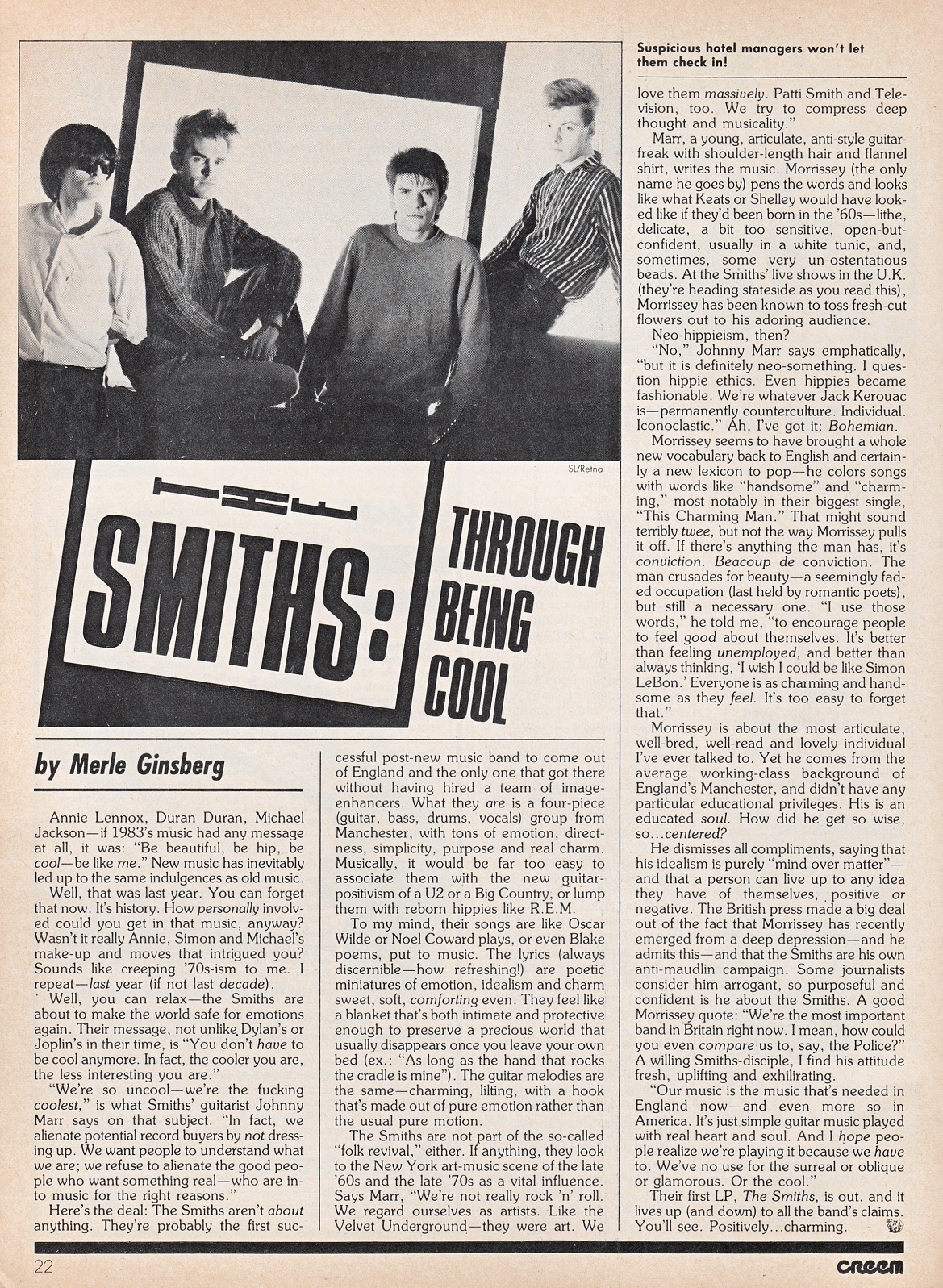 SL/Retna

THE SMITHS: THROUGH BEING COOL

by Merle Ginsberg

Annie Lennox, Duran Duran, Michael Jackson—if 1983's music had any message at all, it was: "Be beautiful, be hip, be cool—be like me." New music has inevitably led up to the same indulgences as old music.

Well, that was last year. You can forget that now. It's history. How personally involved could you get in that music, anyway? Wasn't it really Annie, Simon and Michael's make-up and moves that intrigued you? Sounds like creeping '70s-ism to me. I repeat—last year (if not last decade).

Well, you can relax—the Smiths are about to make the world safe for emotions again. Their message, not unlike Dylan's or Joplin's in their time, is "You don't have to be cool anymore. In fact, the cooler you are, the less interesting you are."

"We're so uncool—we're the fucking coolest," is what Smiths' guitarist Johnny Marr says on that subject. "In fact, we alienate potential record buyers by not dressing up. We want people to understand what we are; we refuse to alienate the good people who want something real—who are into music for the right reasons."

Here's the deal: The Smiths aren't about anything. They're probably the first successful post-new music band to come out of England and the only one that got there without having hired a team of image-enhancers. What they are is a four-piece (guitar, bass, drums, vocals) group from Manchester, with tons of emotion, directness, simplicity, purpose and real charm. Musically, it would be far too easy to associate them with the new guitar-positivism of a U2 or a Big Country, or lump them with reborn hippies like R.E.M.

To my mind, their songs are like Oscar Wilde or Noel Coward plays, or even Blake poems, put to music. The lyrics (always discernible—how refreshing!) are poetic miniatures of emotion, idealism and charm sweet, soft, comforting even. They feel like a blanket that's both intimate and protective enough to preserve a precious world that usually disappears once you leave your own bed (ex.: "As long as the hand that rocks the cradle is mine"). The guitar melodies are the same—charming, lilting, with a hook that's made out of pure emotion rather than the usual pure motion.

The Smiths are not part of the so-called "folk revival," either. If anything, they look to the New York art-music scene of the late '60s and the late '70s as a vital influence. Says Marr, "We're not really rock 'n' roll. We regard ourselves as artists. Like the Velvet Underground—they were art. We

Suspicious hotel managers won't let them check in!

love them massively. Patti Smith and Television, too. We try to compress deep thought and musicality."

Marr, a young, articulate, anti-style guitar-freak with shoulder-length hair and flannel shirt, writes the music. Morrissey (the only name he goes by) pens the words and looks like what Keats or Shelley would have looked like if they'd been born in the '60s—lithe, delicate, a bit too sensitive, open-but-confident, usually in a white tunic, and, sometimes, some very un-ostentatious beads. At the Smiths' live shows in the U.K. (they're heading stateside as you read this), Morrissey has been known to toss fresh-cut flowers out to his adoring audience.

Neo-hippieism, then?

"No," Johnny Marr says emphatically, "but it is definitely neo-something. I question hippie ethics. Even hippies became fashionable. We're whatever Jack Kerouac is—permanently counterculture. Individual. Iconoclastic." Ah, I've got it: Bohemian.

Morrissey seems to have brought a whole new vocabulary back to English and certainly a new lexicon to pop—he colors songs with words like "handsome" and "charming," most notably in their biggest single, "This Charming Man." That might sound terribly twee, but not the way Morrissey pulls it off. If there's anything the man has, it's conviction. Beacoup de conviction. The man crusades for beauty—a seemingly faded occupation (last held by romantic poets), but still a necessary one. "I use those words," he told me, "to encourage people to feel good about themselves. It's better than feeling unemployed, and better than always thinking, 'I wish I could be like Simon LeBon.' Everyone is as charming and handsome as they feel. It's too easy to forget that."

Morrissey is about the most articulate, well-bred, well-read and lovely individual I've ever talked to. Yet he comes from the average working-class background of England's Manchester, and didn't have any particular educational privileges. His is an educated soul. How did he get so wise, so...centered?

He dismisses all compliments, saying that his idealism is purely "mind over matter"—and that a person can live up to any idea they have of themselves, positive or negative. The British press made a big deal out of the fact that Morrissey has recently emerged from a deep depression—and he admits this—and that the Smiths are his own anti-maudlin campaign. Some journalists consider him arrogant, so purposeful and confident is he about the Smiths. A good Morrissey quote: "We're the most important band in Britain right now. I mean, how could you even compare us to, say, the Police?" A willing Smiths-disciple, I find his attitude fresh, uplifting and exhilirating.

"Our music is the music that's needed in England now—and even more so in America. It's just simple guitar music played with real heart and soul. And I hope people realize we're playing it because we have to. We've no use for the surreal or oblique or glamorous. Or the cool."

Their first LP, The Smiths, is out, and it lives up (and down) to all the band's claims. You'll see. Positively...charming.

22

CREEM